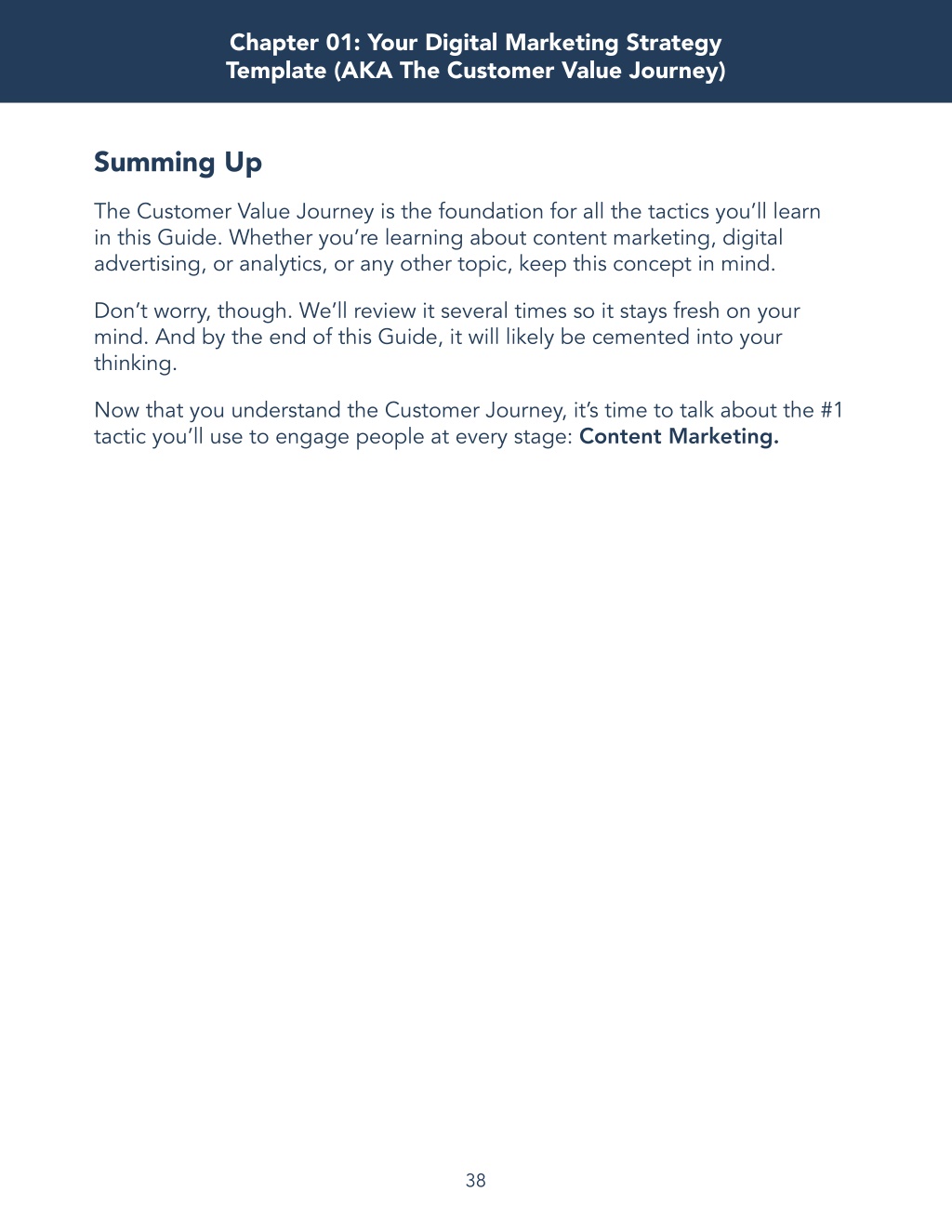 Chapter 01: Your Digital Marketing Strategy Template (AKA The Customer Value Journey)

Summing Up

The Customer Value Journey is the foundation for all the tactics you'll learn in this Guide. Whether you're learning about content marketing, digital advertising, or analytics, or any other topic, keep this concept in mind.

Don't worry, though. We'll review it several times so it stays fresh on your mind. And by the end of this Guide, it will likely be cemented into your thinking.

Now that you understand the Customer Journey, it's time to talk about the #1 tactic you'll use to engage people at every stage: Content Marketing.

38